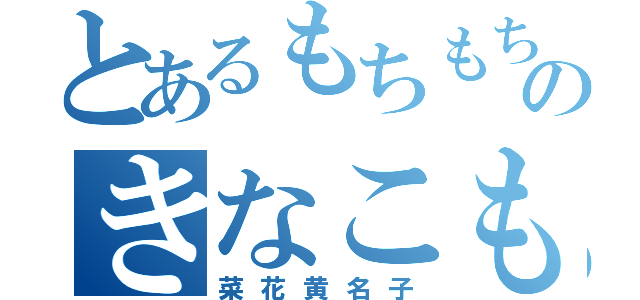 とあるもちもちの
きなこも

菜花黄名子